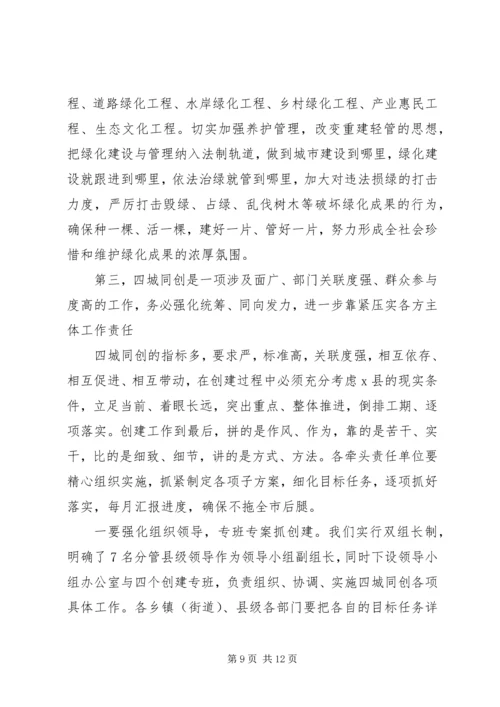 程、道路绿化工程、水岸绿化工程、乡村绿化工程、产业惠民工程、生态文化工程。切实加强养护管理，改变重建轻管的思想，把绿化建设与管理纳入法制轨道，做到城市建设到哪里，绿化建设就跟进到哪里，依法治绿就管到哪里，加大对违法损绿的打击力度，严厉打击毁绿、占绿、乱伐树木等破坏绿化成果的行为，确保种一棵、活一棵，建好一片、管好一片，努力形成全社会珍惜和维护绿化成果的浓厚氛围。

第三，四城同创是一项涉及面广、部门关联度强、群众参与度高的工作，务必强化统筹、同向发力，进一步靠紧压实各方主体工作责任

四城同创的指标多，要求严，标准高，关联度强，相互依存、相互促进、相互带动，在创建过程中必须充分考虑 x 县的现实条件，立足当前、着眼长远，突出重点、整体推进，倒排工期、逐项落实。创建工作到最后，拼的是作风、作为，靠的是苦干、实干，比的是细致、细节，讲的是方式、方法。各牵头责任单位要精心组织实施，抓紧制定各项子方案，细化目标任务，逐项抓好落实，每月汇报进度，确保不拖全市后腿。

一要强化组织领导，专班专案抓创建。我们实行双组长制，明确了 7 名分管县级领导作为领导小组副组长，同时下设领导小组办公室与四个创建专班，负责组织、协调、实施四城同创各项具体工作。各乡镇（街道）、县级各部门要把各自的目标任务详

第 9 页 共 12 页